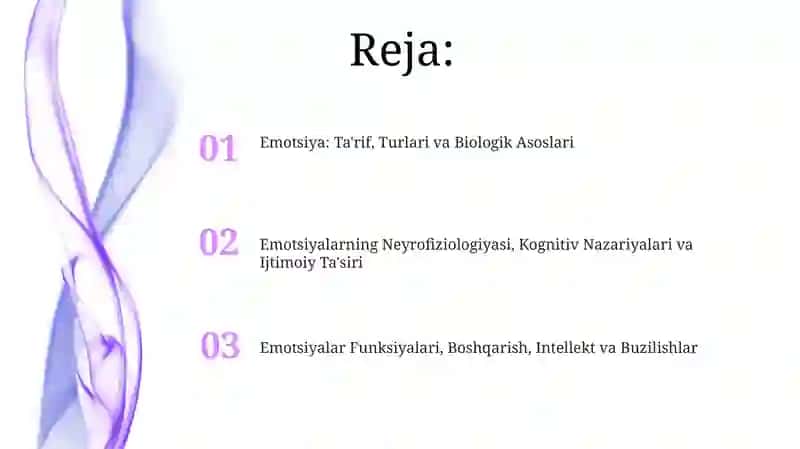 Reja:

01 Emotsiya: Ta'rif, Turlari va Biologik Asoslari

02 Emotsiyalarning Neyrofiziologiyasi, Kognitiv Nazariyalari va Ijtimoiy Ta'siri

03 Emotsiyalar Funksiyalari, Boshqarish, Intellekt va Buzilishlar